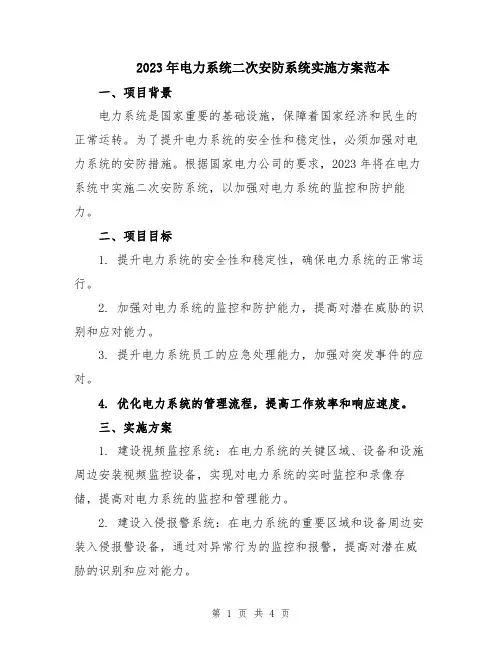 2023年电力系统二次安防系统实施方案范本

一、项目背景

电力系统是国家重要的基础设施，保障着国家经济和民生的正常运转。为了提升电力系统的安全性和稳定性，必须加强对电力系统的安防措施。根据国家电力公司的要求，2023年将在电力系统中实施二次安防系统，以加强对电力系统的监控和防护能力。

二、项目目标

1. 提升电力系统的安全性和稳定性，确保电力系统的正常运行。

2. 加强对电力系统的监控和防护能力，提高对潜在威胁的识别和应对能力。

3. 提升电力系统员工的应急处理能力，加强对突发事件的应对。

4. 优化电力系统的管理流程，提高工作效率和响应速度。

三、实施方案

1. 建设视频监控系统：在电力系统的关键区域、设备和设施周边安装视频监控设备，实现对电力系统的实时监控和录像存储，提高对电力系统的监控和管理能力。

2. 建设入侵报警系统：在电力系统的重要区域和设备周边安装入侵报警设备，通过对异常行为的监控和报警，提高对潜在威胁的识别和应对能力。

第 1 页 共 4 页